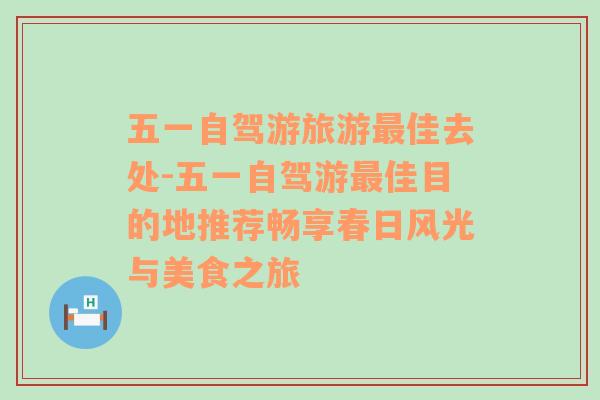 五一自驾游旅游最佳去处-五一自驾游最佳目的地推荐畅享春日风光与美食之旅

H